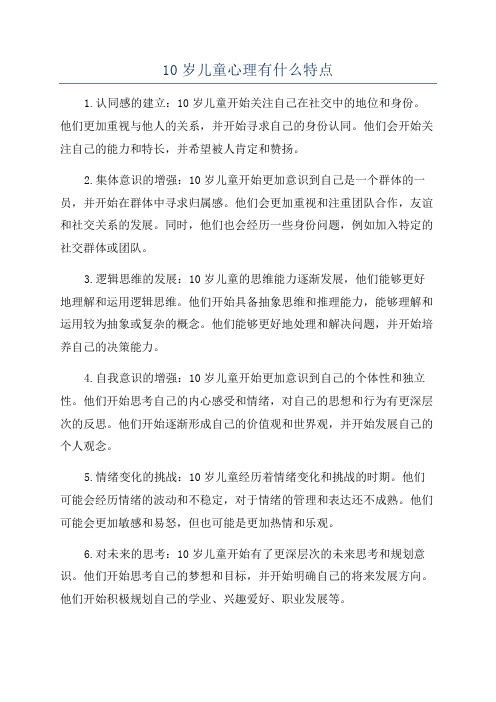 10 岁儿童心理有什么特点

1.认同感的建立：10 岁儿童开始关注自己在社交中的地位和身份。他们更加重视与他人的关系，并开始寻求自己的身份认同。他们会开始关注自己的能力和特长，并希望被人肯定和赞扬。

2.集体意识的增强：10 岁儿童开始更加意识到自己是一个群体的一员，并开始在群体中寻求归属感。他们会更加重视和注重团队合作，友谊和社交关系的发展。同时，他们也会经历一些身份问题，例如加入特定的社交群体或团队。

3.逻辑思维的发展：10 岁儿童的思维能力逐渐发展，他们能够更好地理解和运用逻辑思维。他们开始具备抽象思维和推理能力，能够理解和运用较为抽象或复杂的概念。他们能够更好地处理和解决问题，并开始培养自己的决策能力。

4.自我意识的增强：10 岁儿童开始更加意识到自己的个体性和独立性。他们开始思考自己的内心感受和情绪，对自己的思想和行为有更深层次的反思。他们开始逐渐形成自己的价值观和世界观，并开始发展自己的个人观念。

5.情绪变化的挑战：10 岁儿童经历着情绪变化和挑战的时期。他们可能会经历情绪的波动和不稳定，对于情绪的管理和表达还不成熟。他们可能会更加敏感和易怒，但也可能是更加热情和乐观。

6.对未来的思考：10 岁儿童开始有了更深层次的未来思考和规划意识。他们开始思考自己的梦想和目标，并开始明确自己的将来发展方向。他们开始积极规划自己的学业、兴趣爱好、职业发展等。